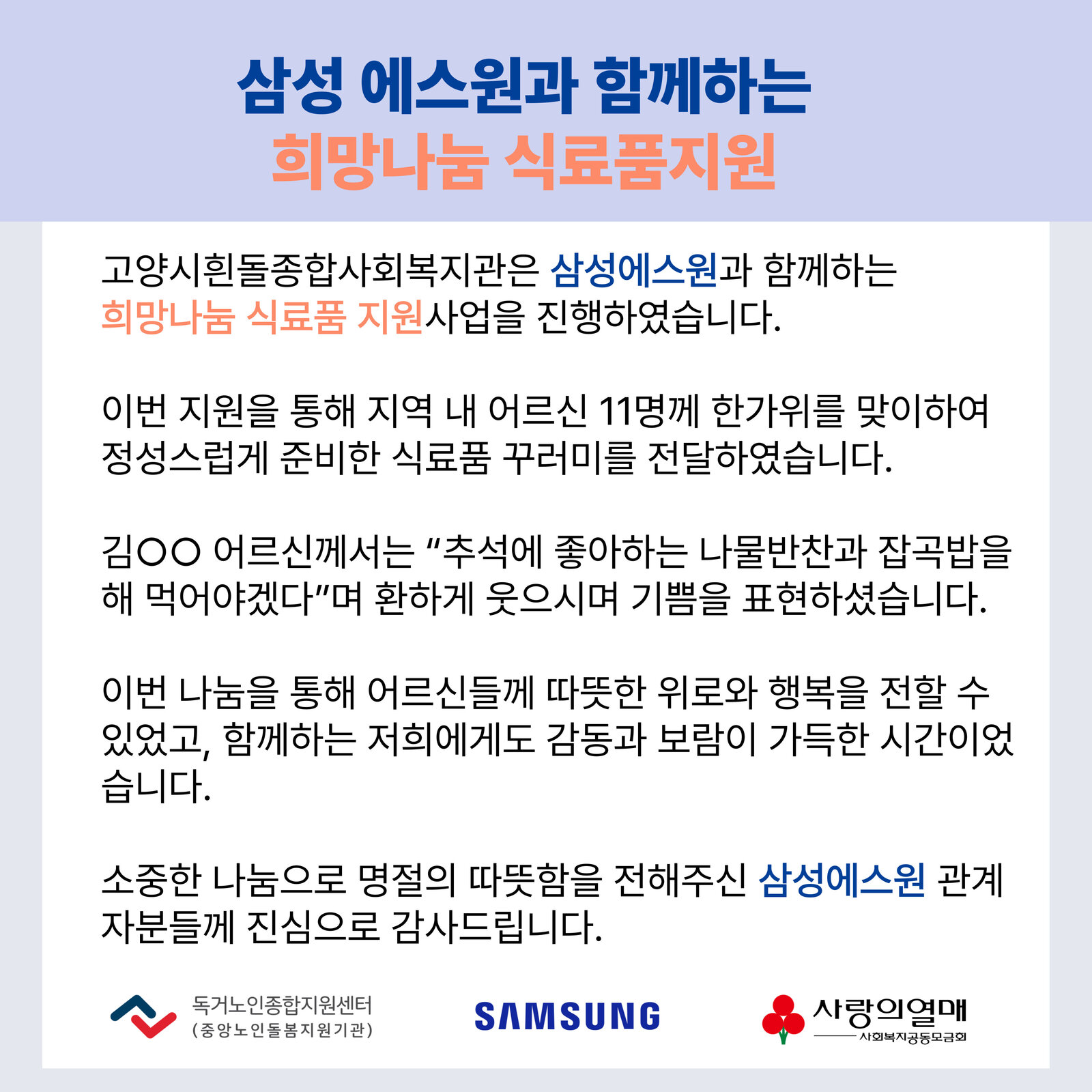 삼성 에스원과 함께하는
희망나눔 식료품지원

고양시흰돌종합사회복지관은 삼성에스원과 함께하는 희망나눔 식료품 지원사업을 진행하였습니다.

이번 지원을 통해 지역 내 어르신 11명께 한가위를 맞이하여 정성스럽게 준비한 식료품 꾸러미를 전달하였습니다.

김○○ 어르신께서는 "추석에 좋아하는 나물반찬과 잡곡밥을 해 먹어야겠다"며 환하게 웃으시며 기쁨을 표현하셨습니다.

이번 나눔을 통해 어르신들께 따뜻한 위로와 행복을 전할 수 있었고, 함께하는 저희에게도 감동과 보람이 가득한 시간이었습니다.

소중한 나눔으로 명절의 따뜻함을 전해주신 삼성에스원 관계자분들께 진심으로 감사드립니다.

독거노인종합지원센터
(중앙노인돌봄지원기관)

SAMSUNG

사랑의열매
사회복지공동모금회